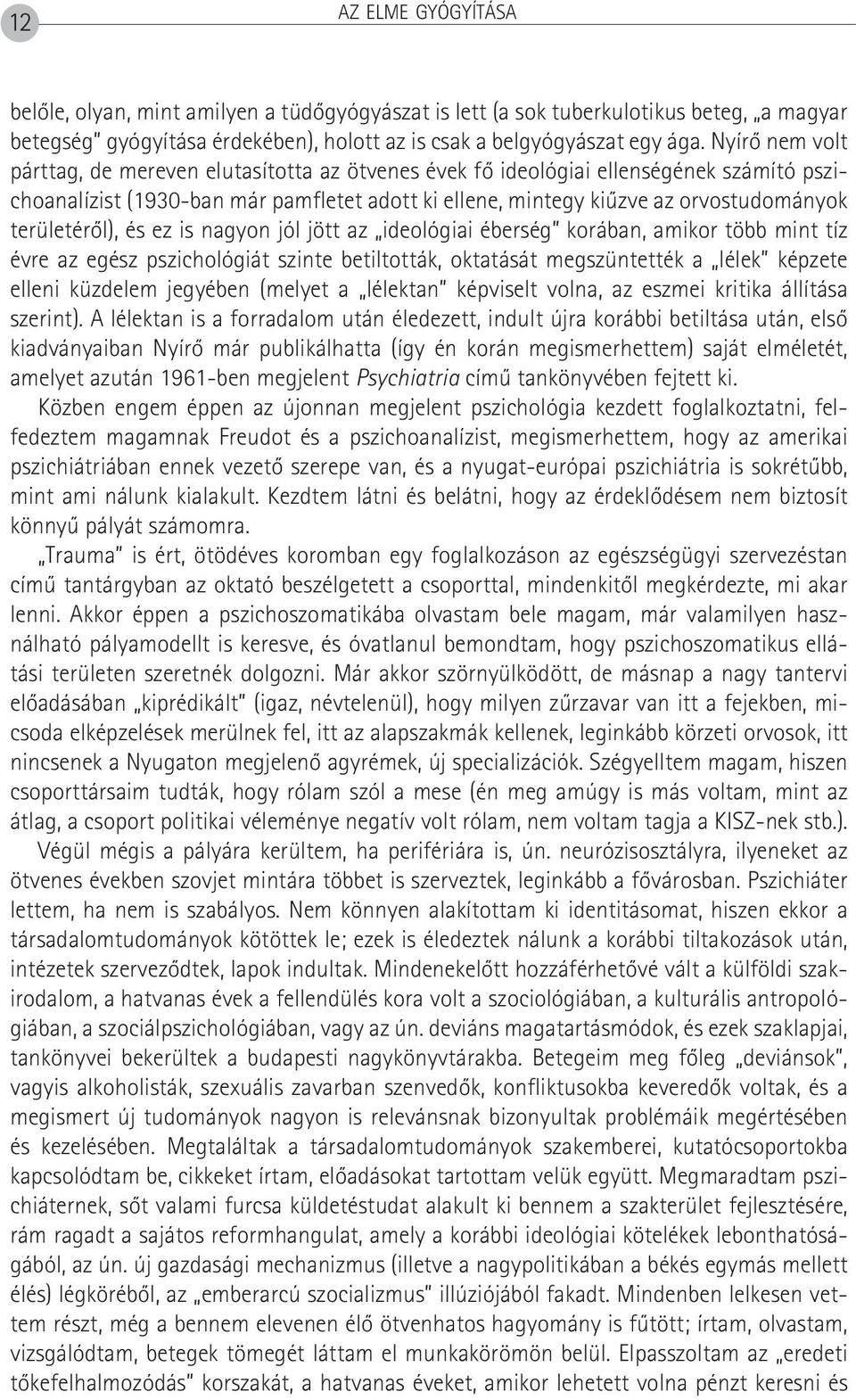 12

AZ ELME GYÓGYÍTÁSA

belőle, olyan, mint amilyen a tüdőgyógyászat is lett (a sok tuberkulotikus beteg, „a magyar betegség" gyógyítása érdekében), holott az is csak a belgyógyászat egy ága. Nyírő nem volt párttag, de mereven elutasította az ötvenes évek fő ideológiai ellenségének számító pszichoanalízist (1930-ban már pamfletet adott ki ellene, mintegy kiűzve az orvostudományok területéről), és ez is nagyon jól jött az „ideológiai éberség" korában, amikor több mint tíz évre az egész pszichológiát szinte betiltották, oktatását megszüntették a „lélek" képzete elleni küzdelem jegyében (melyet a „lélektan" képviselt volna, az eszmei kritika állítása szerint). A lélektan is a forradalom után éledezett, indult újra korábbi betiltása után, első kiadványaiban Nyírő már publikálhatta (így én korán megismerhettem) saját elméletét, amelyet azután 1961-ben megjelent Psychiatria című tankönyvében fejtett ki.

Közben engem éppen az újonnan megjelent pszichológia kezdett foglalkoztatni, felfedeztem magamnak Freudot és a pszichoanalízist, megismerhettem, hogy az amerikai pszichiátriában ennek vezető szerepe van, és a nyugat-európai pszichiátria is sokrétűbb, mint ami nálunk kialakult. Kezdtem látni és belátni, hogy az érdeklődésem nem biztosít könnyű pályát számomra.

„Trauma" is ért, ötödéves koromban egy foglalkozáson az egészségügyi szervezéstan című tantárgyban az oktató beszélgetett a csoporttal, mindenkitől megkérdezte, mi akar lenni. Akkor éppen a pszichoszomatikába olvastam bele magam, már valamilyen használható pályamodellt is keresve, és óvatlanul bemondtam, hogy pszichoszomatikus ellátási területen szeretnék dolgozni. Már akkor szörnyülködött, de másnap a nagy tantervi előadásában „kiprédikált" (igaz, névtelenül), hogy milyen zűrzavar van itt a fejekben, micsoda elképzelések merülnek fel, itt az alapszakmák kellenek, leginkább körzeti orvosok, itt nincsenek a Nyugaton megjelenő agyrémek, új specializációk. Szégyelltem magam, hiszen csoporttársaim tudták, hogy rólam szól a mese (én meg amúgy is más voltam, mint az átlag, a csoport politikai véleménye negatív volt rólam, nem voltam tagja a KISZ-nek stb.).

Végül mégis a pályára kerültem, ha perifériára is, ún. neurózisosztályra, ilyeneket az ötvenes években szovjet mintára többet is szerveztek, leginkább a fővárosban. Pszichiáter lettem, ha nem is szabályos. Nem könnyen alakítottam ki identitásomat, hiszen ekkor a társadalomtudományok kötöttek le; ezek is éledeztek nálunk a korábbi tiltakozások után, intézetek szerveződtek, lapok indultak. Mindenekelőtt hozzáférhetővé vált a külföldi szakirodalom, a hatvanas évek a fellendülés kora volt a szociológiában, a kulturális antropológiában, a szociálpszichológiában, vagy az ún. deviáns magatartásmódok, és ezek szaklapjai, tankönyvei bekerültek a budapesti nagykönyvtárakba. Betegeim meg főleg „deviánsok", vagyis alkoholisták, szexuális zavarban szenvedők, konfliktusokba keveredők voltak, és a megismert új tudományok nagyon is relevánsnak bizonyultak problémáik megértésében és kezelésében. Megtaláltak a társadalomtudományok szakemberei, kutatócsoportokba kapcsolódtam be, cikkeket írtam, előadásokat tartottam velük együtt. Megmaradtam pszichiáternek, sőt valami furcsa küldetéstudat alakult ki bennem a szakterület fejlesztésére, rám ragadt a sajátos reformhangulat, amely a korábbi ideológiai kötelékek lebonthatóságából, az ún. új gazdasági mechanizmus (illetve a nagypolitikában a békés egymás mellett élés) légköréből, az „emberarcú szocializmus" illúziójából fakadt. Mindenben lelkesen vettem részt, még a bennem elevenen élő ötvenhatos hagyomány is fűtött; írtam, olvastam, vizsgálódtam, betegek tömegét láttam el munkakörömön belül. Elpasszoltam az „eredeti tőkefelhalmozódás" korszakát, a hatvanas éveket, amikor lehetett volna pénzt keresni és